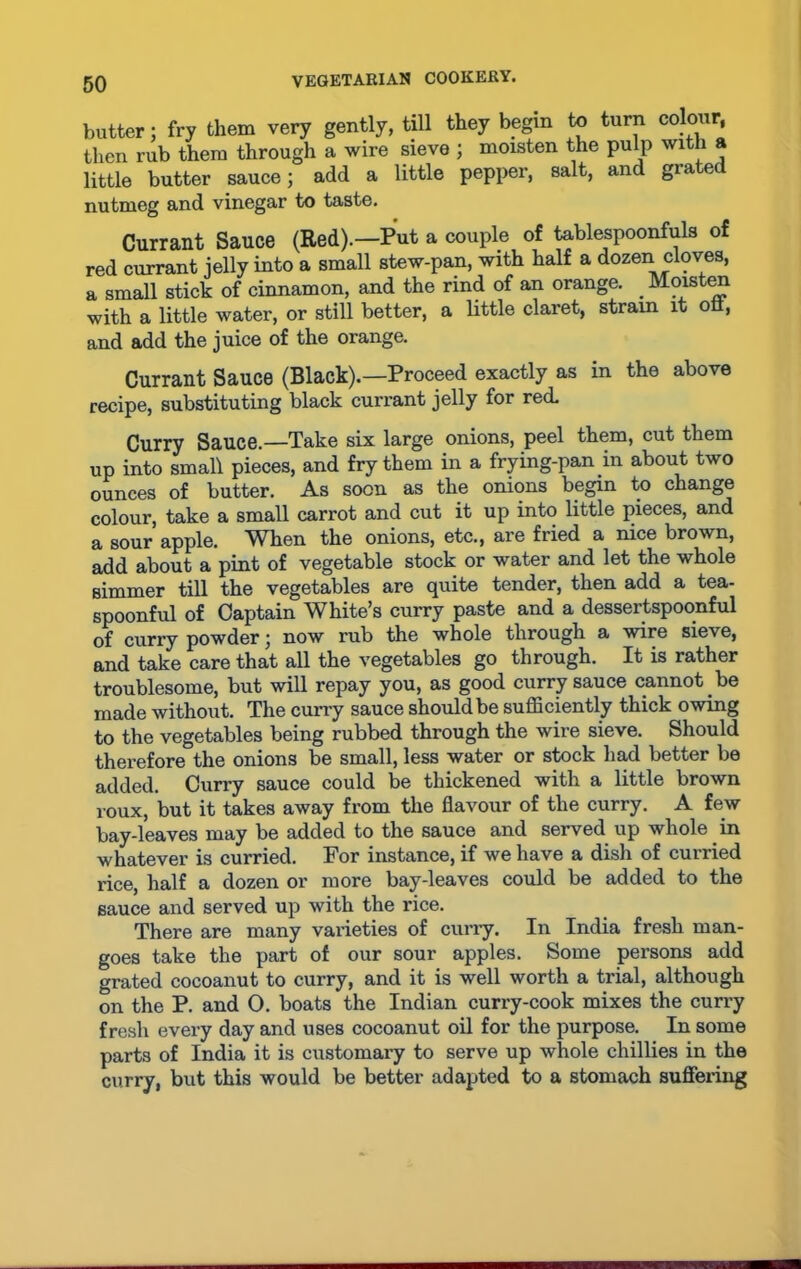 50 VEGETARIAN COOKERY.

butter; fry them very gently, till they begin to turn colour, then rub them through a wire sieve; moisten the pulp with a little butter sauce; add a little pepper, salt, and grated nutmeg and vinegar to taste.

Currant Sauce (Red).—Put a couple of tablespoonfuls of red currant jelly into a small stew-pan, with half a dozen cloves, a small stick of cinnamon, and the rind of an orange. Moisten with a little water, or still better, a little claret, strain it off, and add the juice of the orange.

Currant Sauce (Black).—Proceed exactly as in the above recipe, substituting black currant jelly for red.

Curry Sauce.—Take six large onions, peel them, cut them up into small pieces, and fry them in a frying-pan in about two ounces of butter. As soon as the onions begin to change colour, take a small carrot and cut it up into little pieces, and a sour apple. When the onions, etc., are fried a nice brown, add about a pint of vegetable stock or water and let the whole simmer till the vegetables are quite tender, then add a teaspoonful of Captain White's curry paste and a dessertspoonful of curry powder; now rub the whole through a wire sieve, and take care that all the vegetables go through. It is rather troublesome, but will repay you, as good curry sauce cannot be made without. The curry sauce should be sufficiently thick owing to the vegetables being rubbed through the wire sieve. Should therefore the onions be small, less water or stock had better be added. Curry sauce could be thickened with a little brown roux, but it takes away from the flavour of the curry. A few bay-leaves may be added to the sauce and served up whole in whatever is curried. For instance, if we have a dish of curried rice, half a dozen or more bay-leaves could be added to the sauce and served up with the rice.

There are many varieties of curry. In India fresh mangoes take the part of our sour apples. Some persons add grated cocoanut to curry, and it is well worth a trial, although on the P. and O. boats the Indian curry-cook mixes the curry fresh every day and uses cocoanut oil for the purpose. In some parts of India it is customary to serve up whole chillies in the curry, but this would be better adapted to a stomach suffering